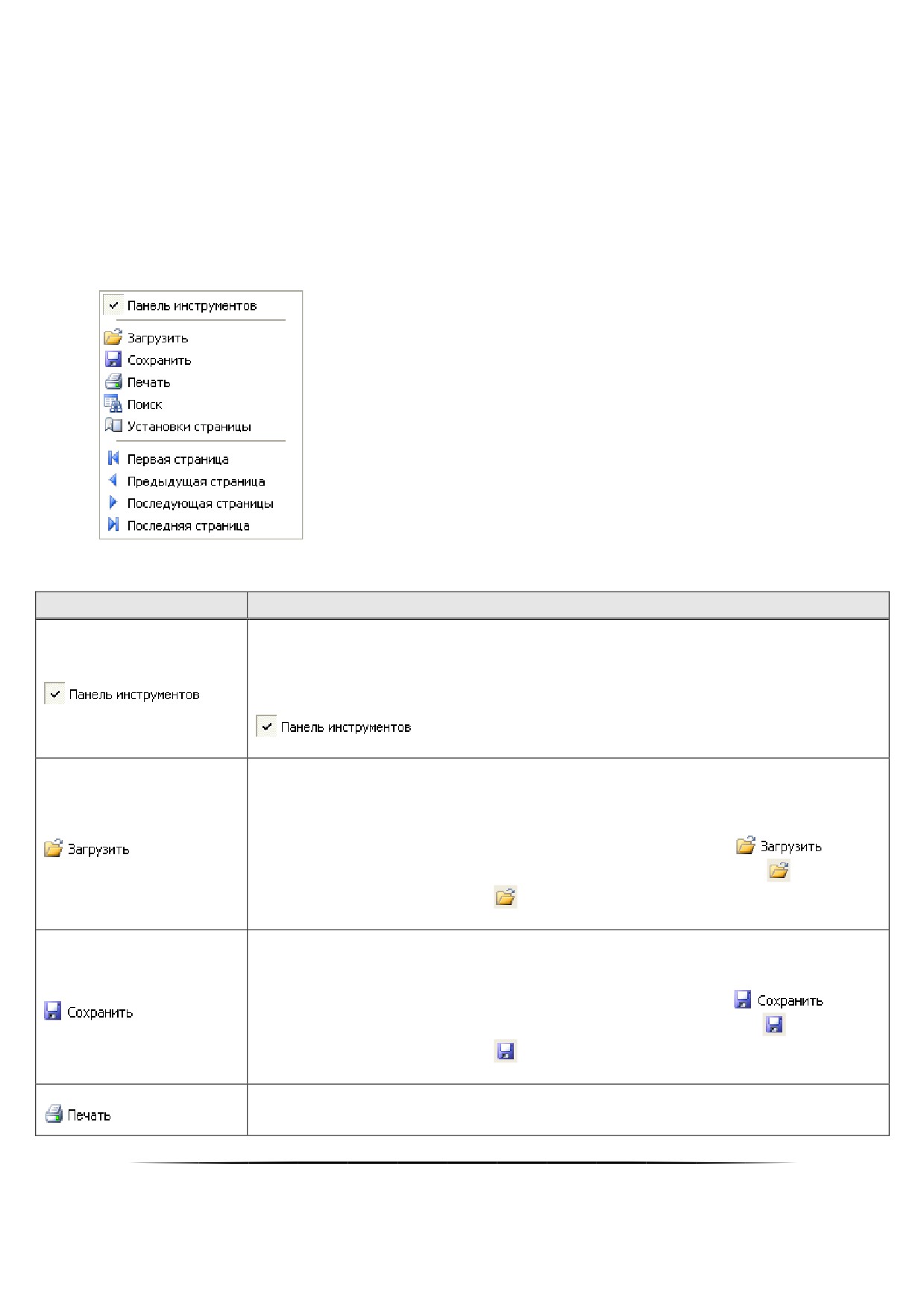 Панель инструментов

Загрузить

Сохранить

Печать

Поиск

Установки страницы

Первая страница

Предыдущая страница

Последующая страницы

Последняя страница

| | |
|---|---|
| Панель инструментов | Панель инструментов |
| Загрузить | Загрузить |
| Сохранить | Сохранить |
| Печать | |